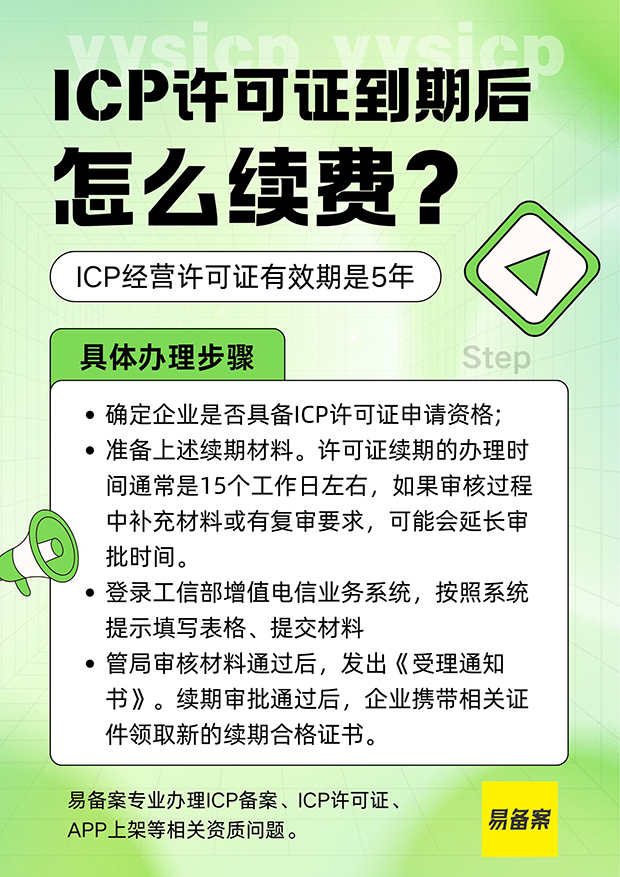 yysicp yysicp

ICP许可证到期后
怎么续费？

ICP经营许可证有效期是5年

具体办理步骤

Step

• 确定企业是否具备ICP许可证申请资格;
• 准备上述续期材料。许可证续期的办理时间通常是15个工作日左右，如果审核过程中补充材料或有复审要求，可能会延长审批时间。
• 登录工信部增值电信业务系统，按照系统提示填写表格、提交材料
• 管局审核材料通过后，发出《受理通知书》。续期审批通过后，企业携带相关证件领取新的续期合格证书。

易备案专业办理ICP备案、ICP许可证、APP上架等相关资质问题。

易备案